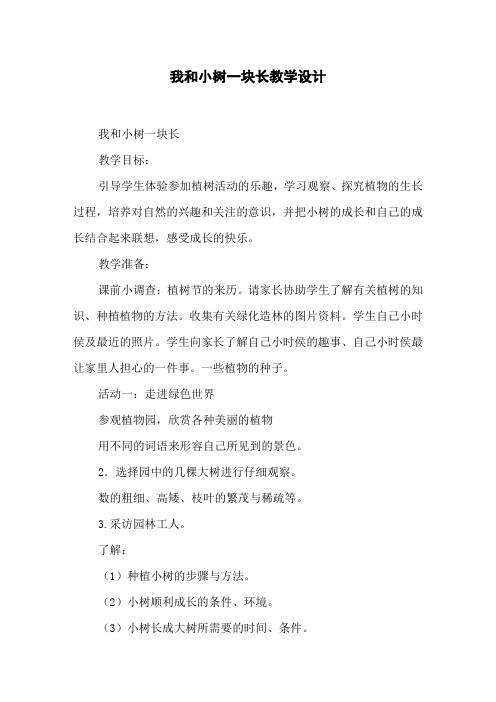 我和小树一块长教学设计

我和小树一块长

教学目标：

引导学生体验参加植树活动的乐趣，学习观察、探究植物的生长过程，培养对自然的兴趣和关注的意识，并把小树的成长和自己的成长结合起来联想，感受成长的快乐。

教学准备：

课前小调查：植树节的来历。请家长协助学生了解有关植树的知识、种植植物的方法。收集有关绿化造林的图片资料。学生自己小时侯及最近的照片。学生向家长了解自己小时侯的趣事、自己小时侯最让家里人担心的一件事。一些植物的种子。

活动一：走进绿色世界

参观植物园，欣赏各种美丽的植物

用不同的词语来形容自己所见到的景色。

2．选择园中的几棵大树进行仔细观察。

数的粗细、高矮、枝叶的繁茂与稀疏等。

3.采访园林工人。

了解：

（1）种植小树的步骤与方法。

（2）小树顺利成长的条件、环境。

（3）小树长成大树所需要的时间、条件。